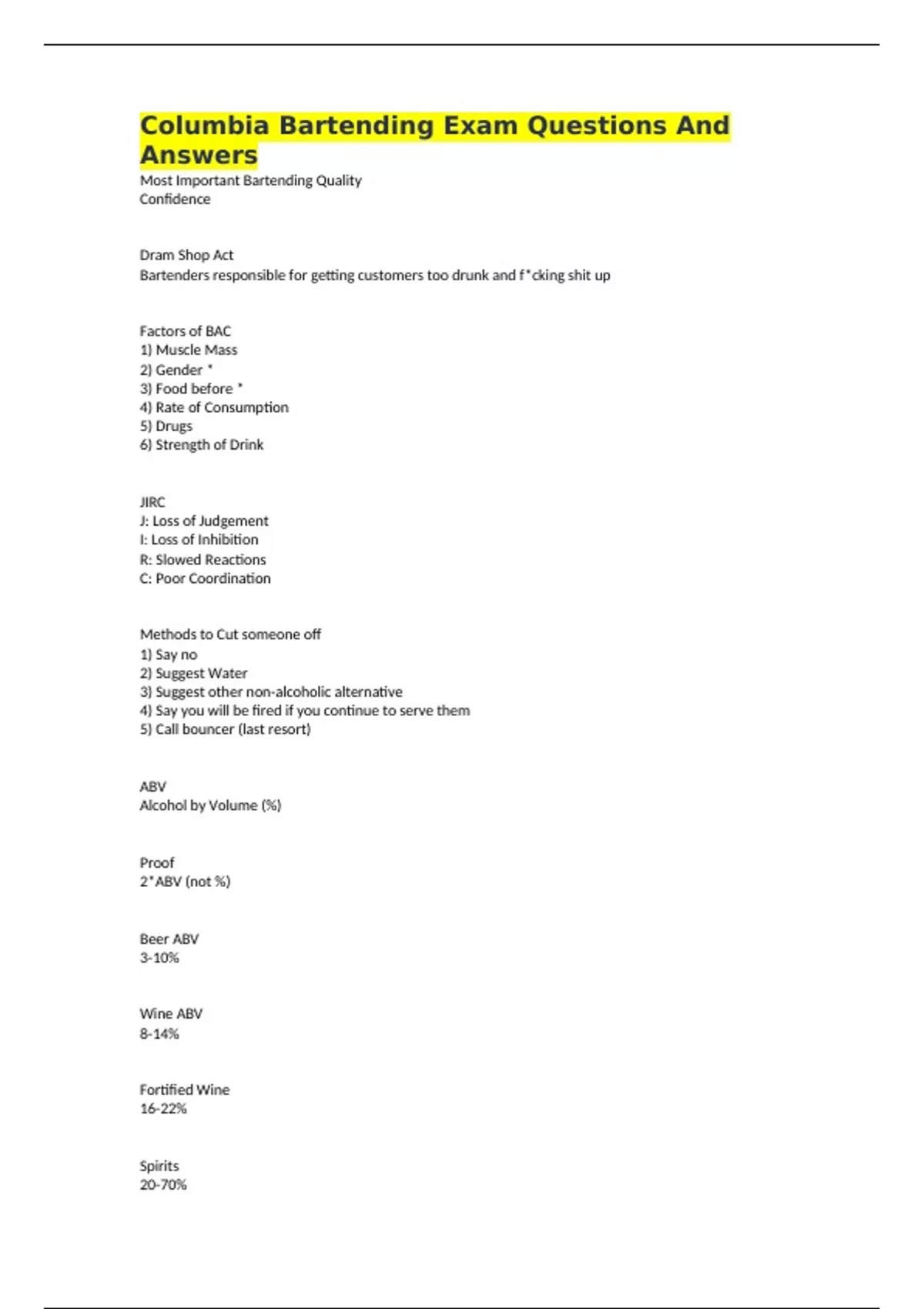 Columbia Bartending Exam Questions And Answers

Most Important Bartending Quality
Confidence

Dram Shop Act
Bartenders responsible for getting customers too drunk and f*cking shit up

Factors of BAC
1) Muscle Mass
2) Gender *
3) Food before *
4) Rate of Consumption
5) Drugs
6) Strength of Drink

JIRC
J: Loss of Judgement
I: Loss of Inhibition
R: Slowed Reactions
C: Poor Coordination

Methods to Cut someone off
1) Say no
2) Suggest Water
3) Suggest other non-alcoholic alternative
4) Say you will be fired if you continue to serve them
5) Call bouncer (last resort)

ABV
Alcohol by Volume (%)

Proof
2*ABV (not %)

Beer ABV
3-10%

Wine ABV
8-14%

Fortified Wine
16-22%

Spirits
20-70%